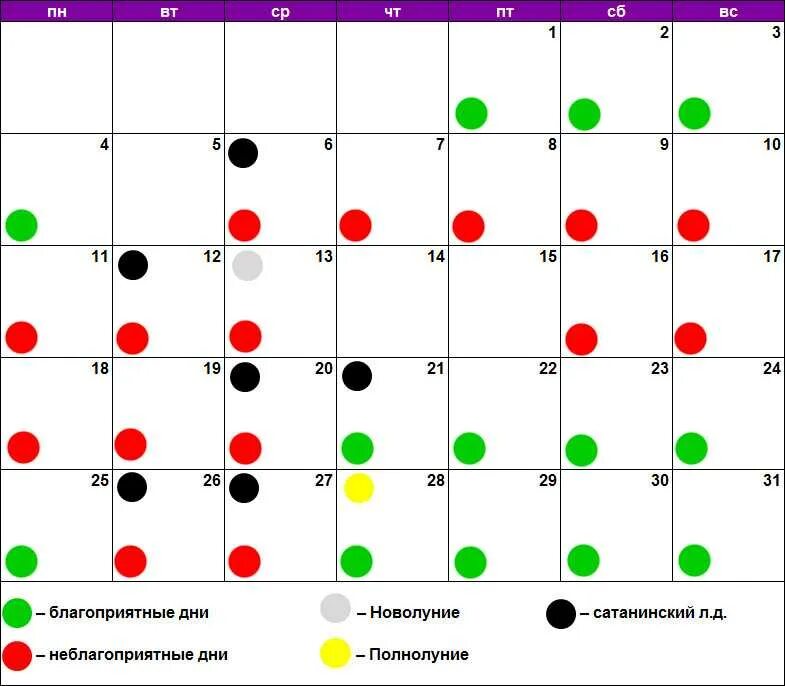 | пн | вт | ср | чт | пт | сб | вс |
|---|---|---|---|---|---|---|
| | | | | 1 | 2 | 3 |
| 4 | 5 | 6 | 7 | 8 | 9 | 10 |
| 11 | 12 | 13 | 14 | 15 | 16 | 17 |
| 18 | 19 | 20 | 21 | 22 | 23 | 24 |
| 25 | 26 | 27 | 28 | 29 | 30 | 31 |

– благоприятные дни
– неблагоприятные дни
– Новолуние
– Полнолуние
– сатанинский л.д.